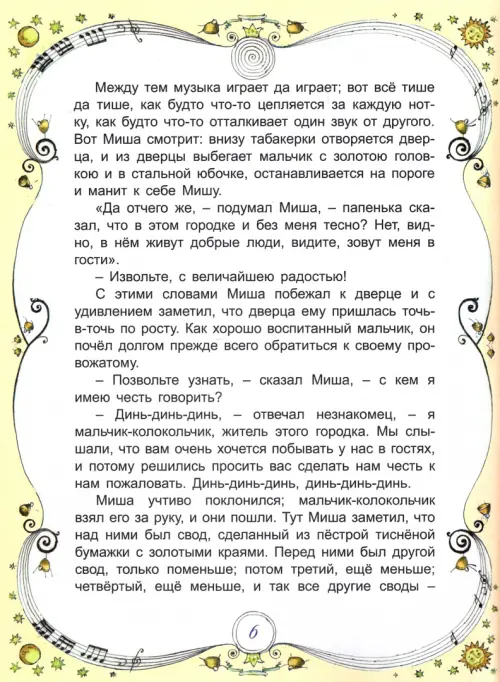 Между тем музыка играет да играет; вот всё тише да тише, как будто что-то цепляется за каждую нотку, как будто что-то отталкивает один звук от другого. Вот Миша смотрит: внизу табакерки отворяется дверца, и из дверцы выбегает мальчик с золотою головкою и в стальной юбочке, останавливается на пороге и манит к себе Мишу.

«Да отчего же, – подумал Миша, – папенька сказал, что в этом городке и без меня тесно? Нет, видно, в нём живут добрые люди, видите, зовут меня в гости».

– Извольте, с величайшею радостью!

С этими словами Миша побежал к дверце и с удивлением заметил, что дверца ему пришлась точь-в-точь по росту. Как хорошо воспитанный мальчик, он почёл долгом прежде всего обратиться к своему провожатому.

– Позвольте узнать, – сказал Миша, – с кем я имею честь говорить?

– Динь-динь-динь, – отвечал незнакомец, – я мальчик-колокольчик, житель этого городка. Мы слышали, что вам очень хочется побывать у нас в гостях, и потому решились просить вас сделать нам честь к нам пожаловать. Динь-динь-динь, динь-динь-динь.

Миша учтиво поклонился; мальчик-колокольчик взял его за руку, и они пошли. Тут Миша заметил, что над ними был свод, сделанный из пёстрой тиснёной бумажки с золотыми краями. Перед ними был другой свод, только поменьше; потом третий, ещё меньше; четвёртый, ещё меньше, и так все другие своды –

6